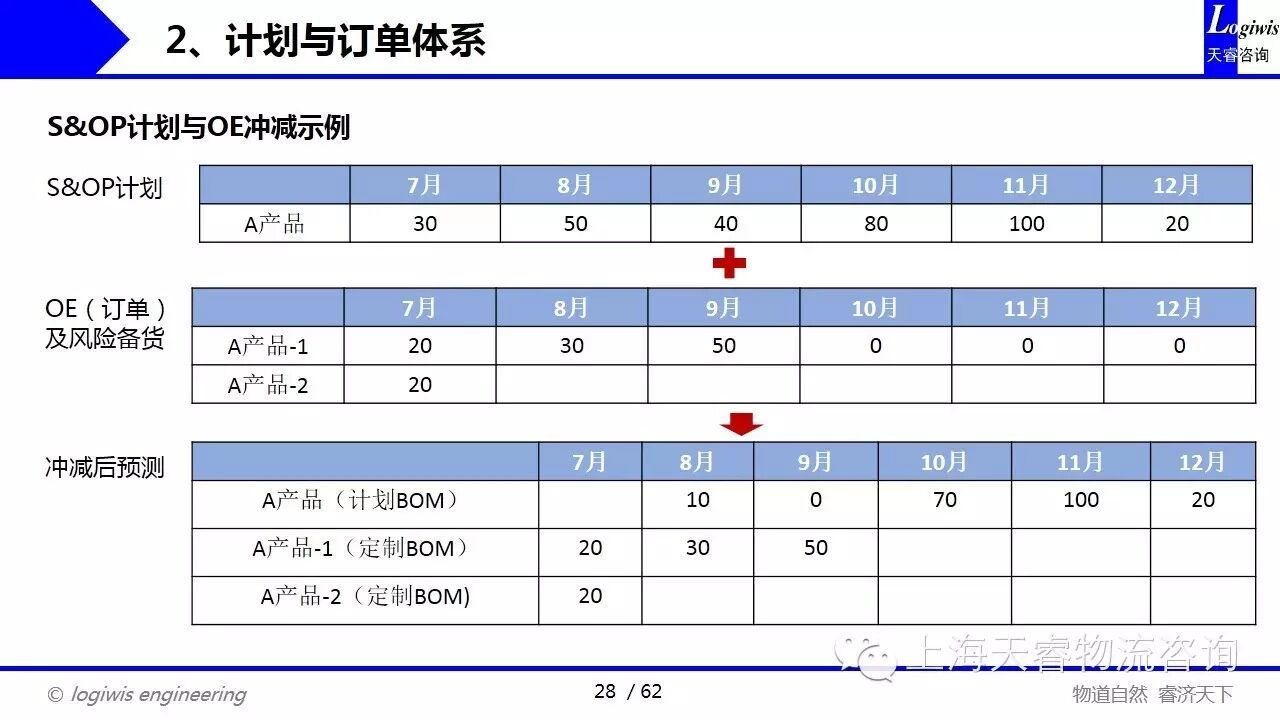 2、计划与订单体系

Logiwis
天睿咨询

S&OP计划与OE冲减示例

S&OP计划

| | 7月 | 8月 | 9月 | 10月 | 11月 | 12月 |
|---|---|---|---|---|---|---|
| A产品 | 30 | 50 | 40 | 80 | 100 | 20 |

OE（订单）及风险备货

| | 7月 | 8月 | 9月 | 10月 | 11月 | 12月 |
|---|---|---|---|---|---|---|
| A产品-1 | 20 | 30 | 50 | 0 | 0 | 0 |
| A产品-2 | 20 | | | | | |

冲减后预测

| | 7月 | 8月 | 9月 | 10月 | 11月 | 12月 |
|---|---|---|---|---|---|---|
| A产品（计划BOM） | | 10 | 0 | 70 | 100 | 20 |
| A产品-1（定制BOM） | 20 | 30 | 50 | | | |
| A产品-2（定制BOM) | 20 | | | | | |

上海天睿物流咨询

© logiwis engineering
28 / 62
物道自然 睿济天下